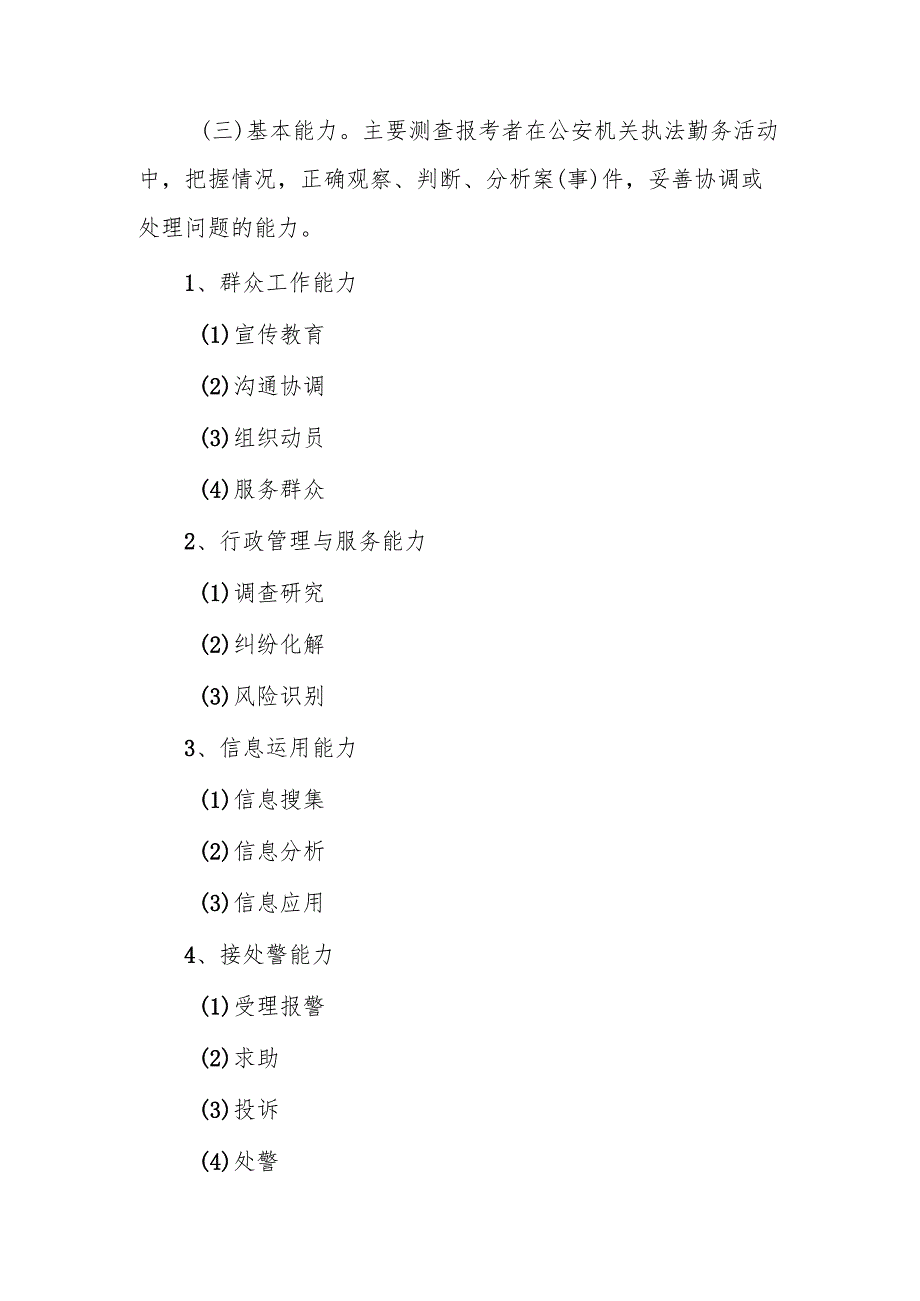 (三)基本能力。主要测查报考者在公安机关执法勤务活动中，把握情况，正确观察、判断、分析案(事)件，妥善协调或处理问题的能力。

1、群众工作能力

(1)宣传教育

(2)沟通协调

(3)组织动员

(4)服务群众

2、行政管理与服务能力

(1)调查研究

(2)纠纷化解

(3)风险识别

3、信息运用能力

(1)信息搜集

(2)信息分析

(3)信息应用

4、接处警能力

(1)受理报警

(2)求助

(3)投诉

(4)处警